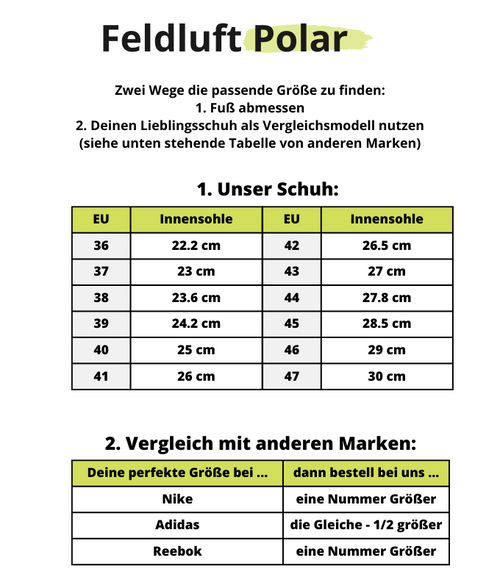 Feldluft Polar

Zwei Wege die passende Größe zu finden:
1. Fuß abmessen
2. Deinen Lieblingsschuh als Vergleichsmodell nutzen
(siehe unten stehende Tabelle von anderen Marken)

1. Unser Schuh:

| EU | Innensohle | EU | Innensohle |
|---|---|---|---|
| 36 | 22.2 cm | 42 | 26.5 cm |
| 37 | 23 cm | 43 | 27 cm |
| 38 | 23.6 cm | 44 | 27.8 cm |
| 39 | 24.2 cm | 45 | 28.5 cm |
| 40 | 25 cm | 46 | 29 cm |
| 41 | 26 cm | 47 | 30 cm |

2. Vergleich mit anderen Marken:

| Deine perfekte Größe bei ... | dann bestell bei uns ... |
|---|---|
| Nike | eine Nummer Größer |
| Adidas | die Gleiche - 1/2 größer |
| Reebok | eine Nummer Größer |